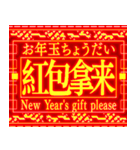 お年玉ちょうだい
紅包拿来
New Year's gift please